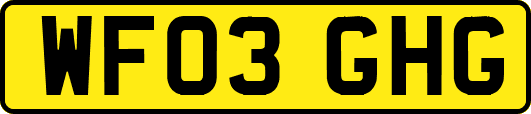 WF03 GHG